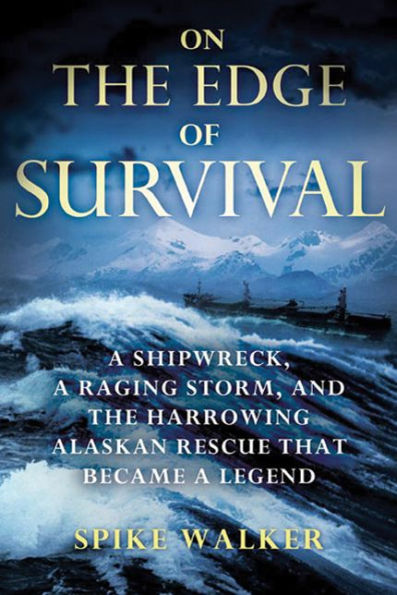 ON
THE EDGE
OF
SURVIVAL

A SHIPWRECK, A RAGING STORM, AND THE HARROWING ALASKAN RESCUE THAT BECAME A LEGEND

SPIKE WALKER